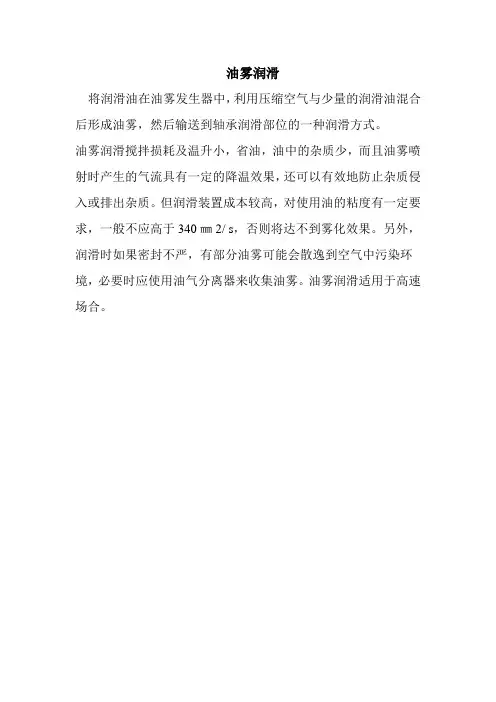 油雾润滑

将润滑油在油雾发生器中，利用压缩空气与少量的润滑油混合后形成油雾，然后输送到轴承润滑部位的一种润滑方式。

油雾润滑搅拌损耗及温升小，省油，油中的杂质少，而且油雾喷射时产生的气流具有一定的降温效果，还可以有效地防止杂质侵入或排出杂质。但润滑装置成本较高，对使用油的粘度有一定要求，一般不应高于 340 ㎜ 2/ s，否则将达不到雾化效果。另外，润滑时如果密封不严，有部分油雾可能会散逸到空气中污染环境，必要时应使用油气分离器来收集油雾。油雾润滑适用于高速场合。